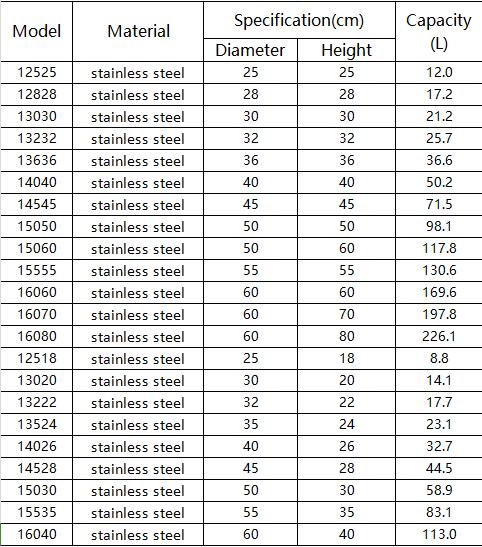 | Model | Material | Specification(cm) Diameter | Specification(cm) Height | Capacity (L) |
|---|---|---|---|---|
| 12525 | stainless steel | 25 | 25 | 12.0 |
| 12828 | stainless steel | 28 | 28 | 17.2 |
| 13030 | stainless steel | 30 | 30 | 21.2 |
| 13232 | stainless steel | 32 | 32 | 25.7 |
| 13636 | stainless steel | 36 | 36 | 36.6 |
| 14040 | stainless steel | 40 | 40 | 50.2 |
| 14545 | stainless steel | 45 | 45 | 71.5 |
| 15050 | stainless steel | 50 | 50 | 98.1 |
| 15060 | stainless steel | 50 | 60 | 117.8 |
| 15555 | stainless steel | 55 | 55 | 130.6 |
| 16060 | stainless steel | 60 | 60 | 169.6 |
| 16070 | stainless steel | 60 | 70 | 197.8 |
| 16080 | stainless steel | 60 | 80 | 226.1 |
| 12518 | stainless steel | 25 | 18 | 8.8 |
| 13020 | stainless steel | 30 | 20 | 14.1 |
| 13222 | stainless steel | 32 | 22 | 17.7 |
| 13524 | stainless steel | 35 | 24 | 23.1 |
| 14026 | stainless steel | 40 | 26 | 32.7 |
| 14528 | stainless steel | 45 | 28 | 44.5 |
| 15030 | stainless steel | 50 | 30 | 58.9 |
| 15535 | stainless steel | 55 | 35 | 83.1 |
| 16040 | stainless steel | 60 | 40 | 113.0 |